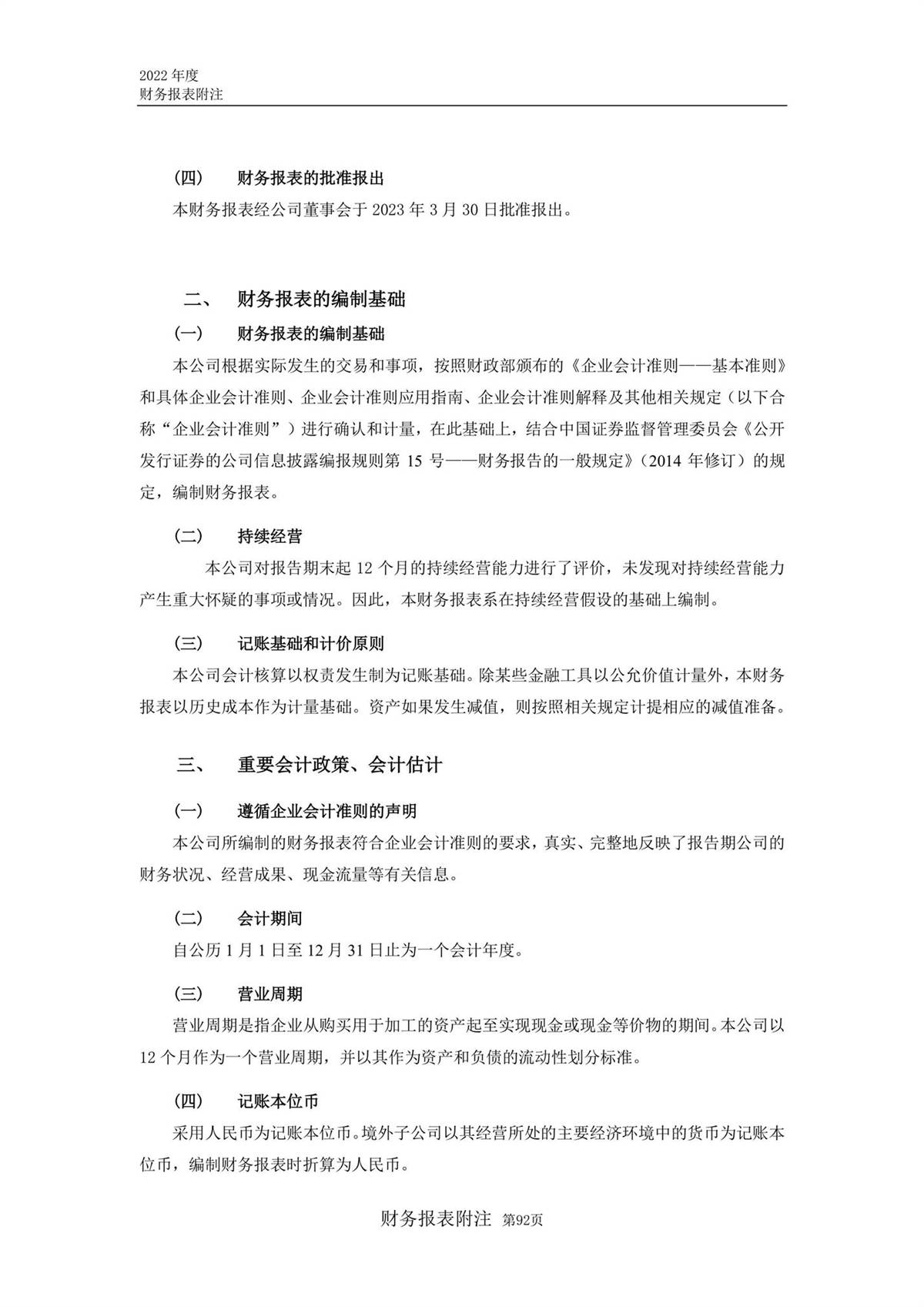 2022 年度
财务报表附注

（四） 财务报表的批准报出

本财务报表经公司董事会于 2023 年 3 月 30 日批准报出。

二、 财务报表的编制基础

（一） 财务报表的编制基础

本公司根据实际发生的交易和事项，按照财政部颁布的《企业会计准则——基本准则》和具体企业会计准则、企业会计准则应用指南、企业会计准则解释及其他相关规定（以下合称“企业会计准则”）进行确认和计量，在此基础上，结合中国证券监督管理委员会《公开发行证券的公司信息披露编报规则第 15 号——财务报告的一般规定》（2014 年修订）的规定，编制财务报表。

（二） 持续经营

本公司对报告期末起 12 个月的持续经营能力进行了评价，未发现对持续经营能力产生重大怀疑的事项或情况。因此，本财务报表系在持续经营假设的基础上编制。

（三） 记账基础和计价原则

本公司会计核算以权责发生制为记账基础。除某些金融工具以公允价值计量外，本财务报表以历史成本作为计量基础。资产如果发生减值，则按照相关规定计提相应的减值准备。

三、 重要会计政策、会计估计

（一） 遵循企业会计准则的声明

本公司所编制的财务报表符合企业会计准则的要求，真实、完整地反映了报告期公司的财务状况、经营成果、现金流量等有关信息。

（二） 会计期间

自公历 1 月 1 日至 12 月 31 日止为一个会计年度。

（三） 营业周期

营业周期是指企业从购买用于加工的资产起至实现现金或现金等价物的期间。本公司以 12 个月作为一个营业周期，并以其作为资产和负债的流动性划分标准。

（四） 记账本位币

采用人民币为记账本位币。境外子公司以其经营所处的主要经济环境中的货币为记账本位币，编制财务报表时折算为人民币。

财务报表附注 第92页